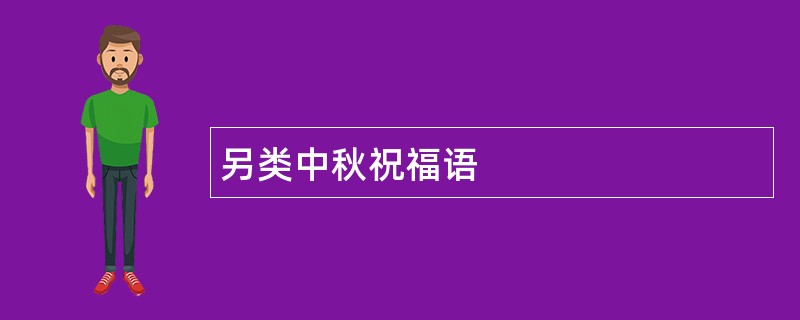 另类中秋祝福语